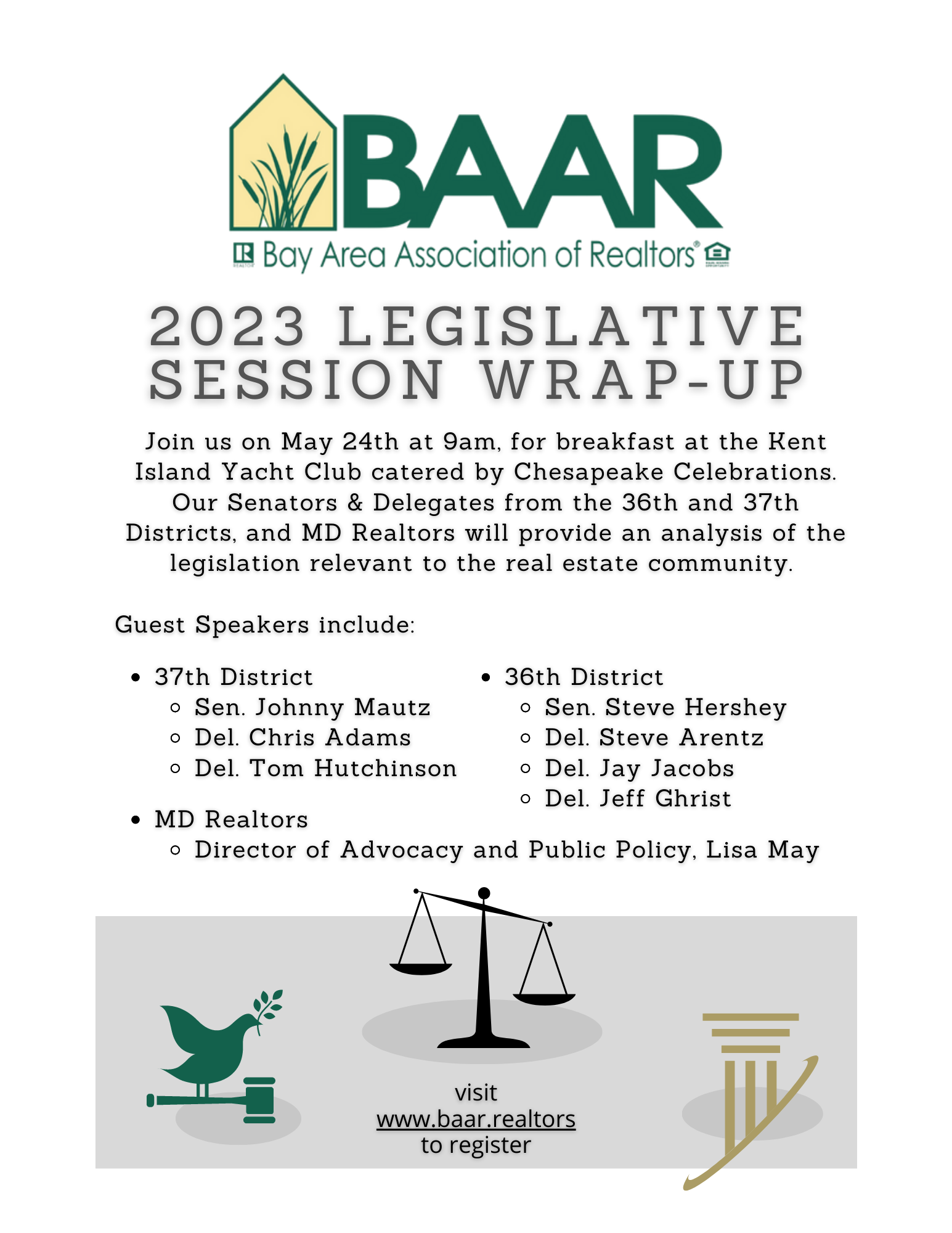 BAAR
Bay Area Association of Realtors®

2023 LEGISLATIVE SESSION WRAP-UP

Join us on May 24th at 9am, for breakfast at the Kent Island Yacht Club catered by Chesapeake Celebrations. Our Senators & Delegates from the 36th and 37th Districts, and MD Realtors will provide an analysis of the legislation relevant to the real estate community.

Guest Speakers include:

- 37th District
  - Sen. Johnny Mautz
  - Del. Chris Adams
  - Del. Tom Hutchinson
- MD Realtors
  - Director of Advocacy and Public Policy, Lisa May

- 36th District
  - Sen. Steve Hershey
  - Del. Steve Arentz
  - Del. Jay Jacobs
  - Del. Jeff Ghrist

visit
www.baar.realtors
to register